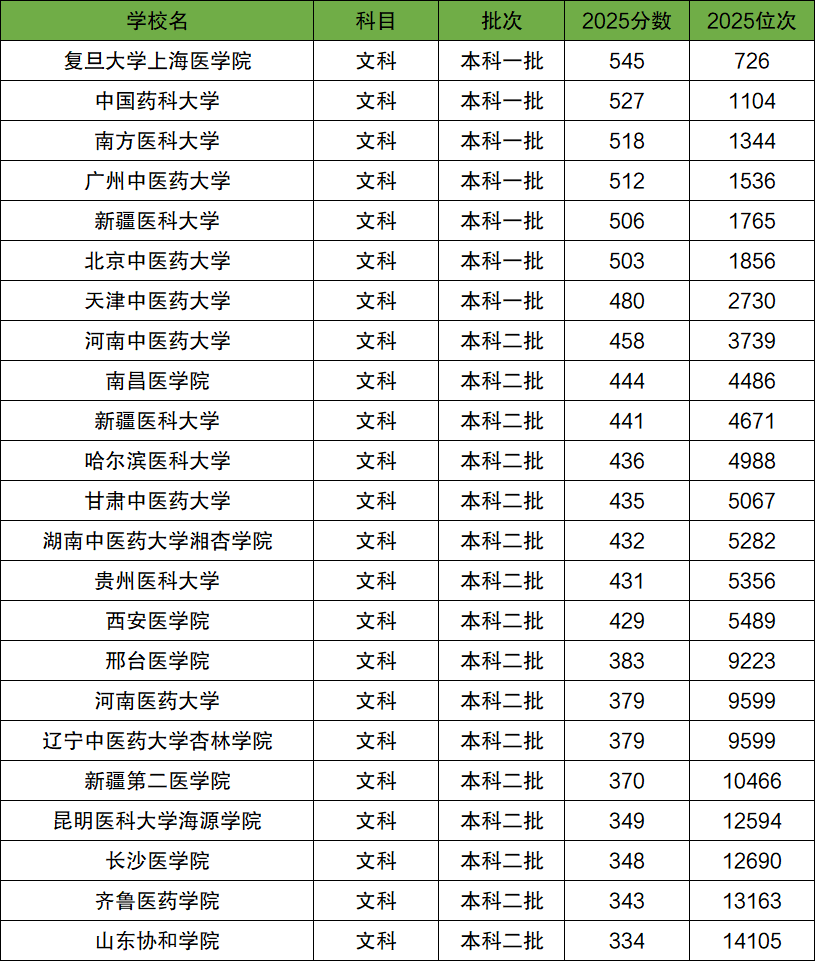 | 学校名 | 科目 | 批次 | 2025分数 | 2025位次 |
|---|---|---|---|---|
| 复旦大学上海医学院 | 文科 | 本科一批 | 545 | 726 |
| 中国药科大学 | 文科 | 本科一批 | 527 | 1104 |
| 南方医科大学 | 文科 | 本科一批 | 518 | 1344 |
| 广州中医药大学 | 文科 | 本科一批 | 512 | 1536 |
| 新疆医科大学 | 文科 | 本科一批 | 506 | 1765 |
| 北京中医药大学 | 文科 | 本科一批 | 503 | 1856 |
| 天津中医药大学 | 文科 | 本科一批 | 480 | 2730 |
| 河南中医药大学 | 文科 | 本科二批 | 458 | 3739 |
| 南昌医学院 | 文科 | 本科二批 | 444 | 4486 |
| 新疆医科大学 | 文科 | 本科二批 | 441 | 4671 |
| 哈尔滨医科大学 | 文科 | 本科二批 | 436 | 4988 |
| 甘肃中医药大学 | 文科 | 本科二批 | 435 | 5067 |
| 湖南中医药大学湘杏学院 | 文科 | 本科二批 | 432 | 5282 |
| 贵州医科大学 | 文科 | 本科二批 | 431 | 5356 |
| 西安医学院 | 文科 | 本科二批 | 429 | 5489 |
| 邢台医学院 | 文科 | 本科二批 | 383 | 9223 |
| 河南医药大学 | 文科 | 本科二批 | 379 | 9599 |
| 辽宁中医药大学杏林学院 | 文科 | 本科二批 | 379 | 9599 |
| 新疆第二医学院 | 文科 | 本科二批 | 370 | 10466 |
| 昆明医科大学海源学院 | 文科 | 本科二批 | 349 | 12594 |
| 长沙医学院 | 文科 | 本科二批 | 348 | 12690 |
| 齐鲁医药学院 | 文科 | 本科二批 | 343 | 13163 |
| 山东协和学院 | 文科 | 本科二批 | 334 | 14105 |